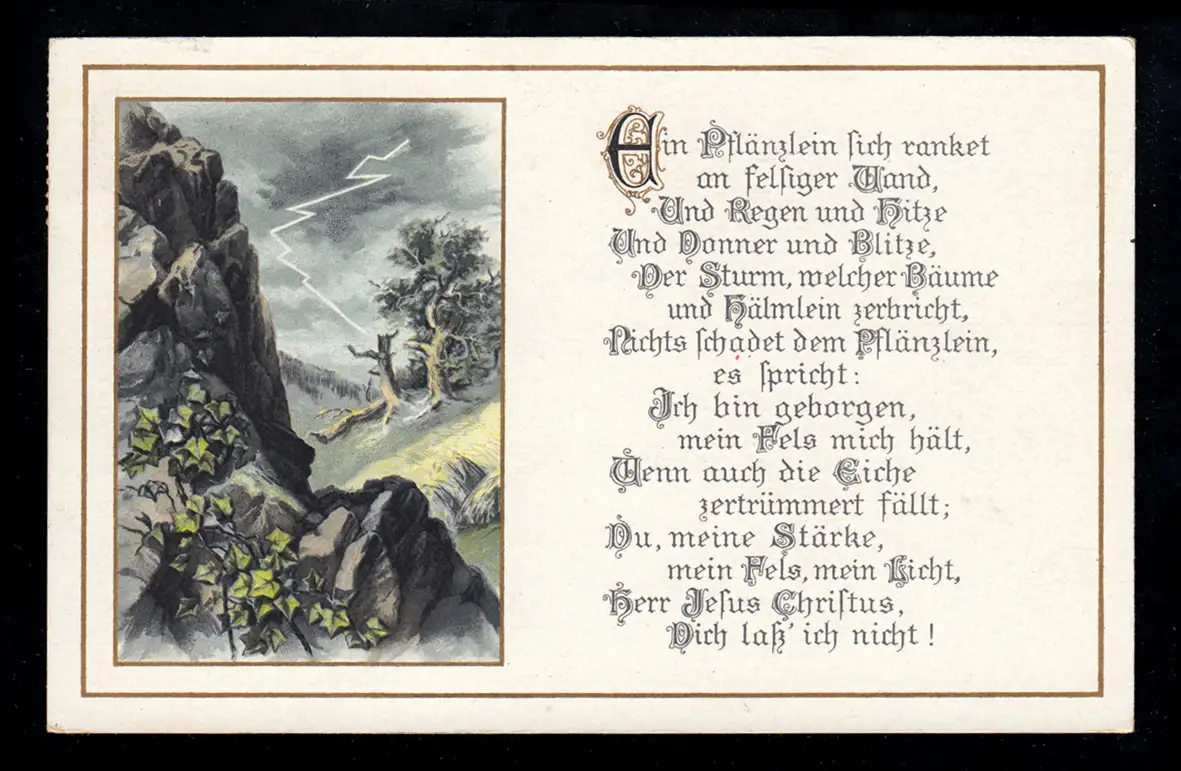 Ein Pflänzlein sich ranket
an felsiger Wand,
Und Regen und Hitze
Und Donner und Blitze,
Der Sturm, welcher Bäume
und Hälmlein zerbricht,
Nichts schadet dem Pflänzlein,
es spricht:
Ich bin geborgen,
mein Fels mich hält,
Wenn auch die Eiche
zertrümmert fällt;
Du, meine Stärke,
mein Fels, mein Licht,
Herr Jesus Christus,
Dich laß' ich nicht!